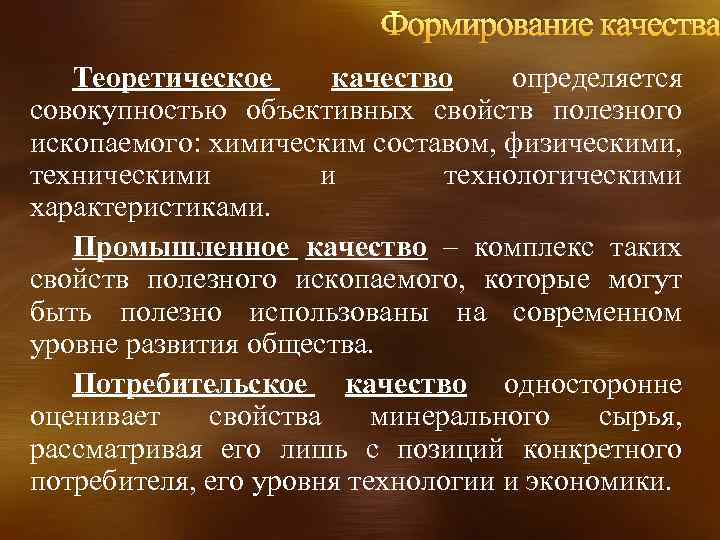 Формирование качества

Теоретическое качество определяется совокупностью объективных свойств полезного ископаемого: химическим составом, физическими, техническими и технологическими характеристиками.

Промышленное качество – комплекс таких свойств полезного ископаемого, которые могут быть полезно использованы на современном уровне развития общества.

Потребительское качество односторонне оценивает свойства минерального сырья, рассматривая его лишь с позиций конкретного потребителя, его уровня технологии и экономики.